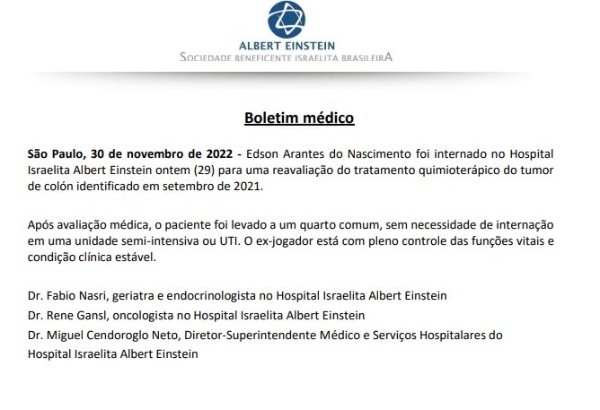 ALBERT EINSTEIN
SOCIEDADE BENEFICENTE ISRAELITA BRASILEIRA

Boletim médico

São Paulo, 30 de novembro de 2022 - Edson Arantes do Nascimento foi internado no Hospital Israelita Albert Einstein ontem (29) para uma reavaliação do tratamento quimioterápico do tumor de colón identificado em setembro de 2021.

Após avaliação médica, o paciente foi levado a um quarto comum, sem necessidade de internação em uma unidade semi-intensiva ou UTI. O ex-jogador está com pleno controle das funções vitais e condição clínica estável.

Dr. Fabio Nasri, geriatra e endocrinologista no Hospital Israelita Albert Einstein
Dr. Rene Gansl, oncologista no Hospital Israelita Albert Einstein
Dr. Miguel Cendoroglo Neto, Diretor-Superintendente Médico e Serviços Hospitalares do Hospital Israelita Albert Einstein